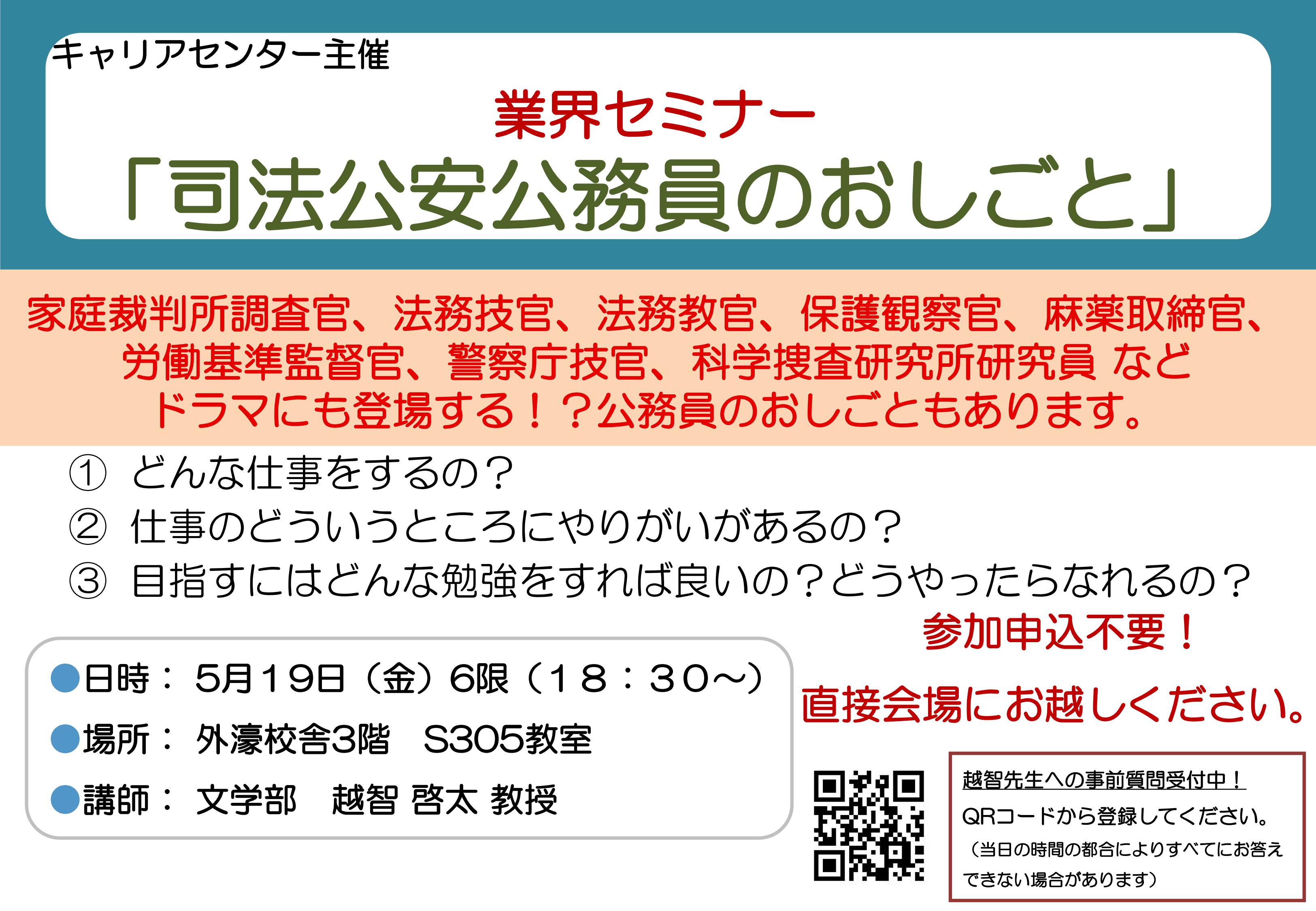 キャリアセンター主催

業界セミナー

「司法公安公務員のおしごと」

家庭裁判所調査官、法務技官、法務教官、保護観察官、麻薬取締官、労働基準監督官、警察庁技官、科学捜査研究所研究員 など
ドラマにも登場する！？公務員のおしごともあります。

① どんな仕事をするの？
② 仕事のどういうところにやりがいがあるの？
③ 目指すにはどんな勉強をすれば良いの？どうやったらなれるの？

参加申込不要！
直接会場にお越しください。

●日時： 5月19日（金）6限（18：30～）
●場所： 外濠校舎3階　S305教室
●講師： 文学部　越智 啓太 教授

越智先生への事前質問受付中！
QRコードから登録してください。
（当日の時間の都合によりすべてにお答えできない場合があります）